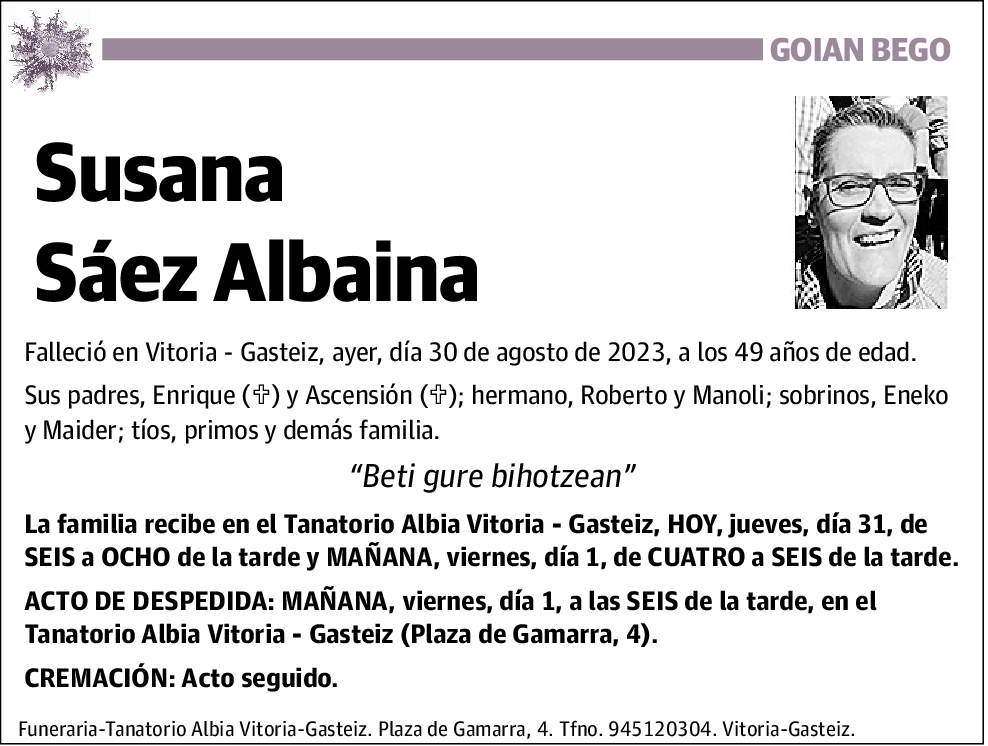 GOIAN BEGO

Susana
Sáez Albaina

Falleció en Vitoria - Gasteiz, ayer, día 30 de agosto de 2023, a los 49 años de edad.

Sus padres, Enrique (✞) y Ascensión (✞); hermano, Roberto y Manoli; sobrinos, Eneko y Maider; tíos, primos y demás familia.

"Beti gure bihotzean"

La familia recibe en el Tanatorio Albia Vitoria - Gasteiz, HOY, jueves, día 31, de SEIS a OCHO de la tarde y MAÑANA, viernes, día 1, de CUATRO a SEIS de la tarde.

ACTO DE DESPEDIDA: MAÑANA, viernes, día 1, a las SEIS de la tarde, en el Tanatorio Albia Vitoria - Gasteiz (Plaza de Gamarra, 4).

CREMACIÓN: Acto seguido.

Funeraria-Tanatorio Albia Vitoria-Gasteiz. Plaza de Gamarra, 4. Tfno. 945120304. Vitoria-Gasteiz.